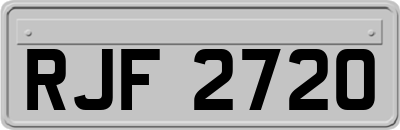 RJF 2720